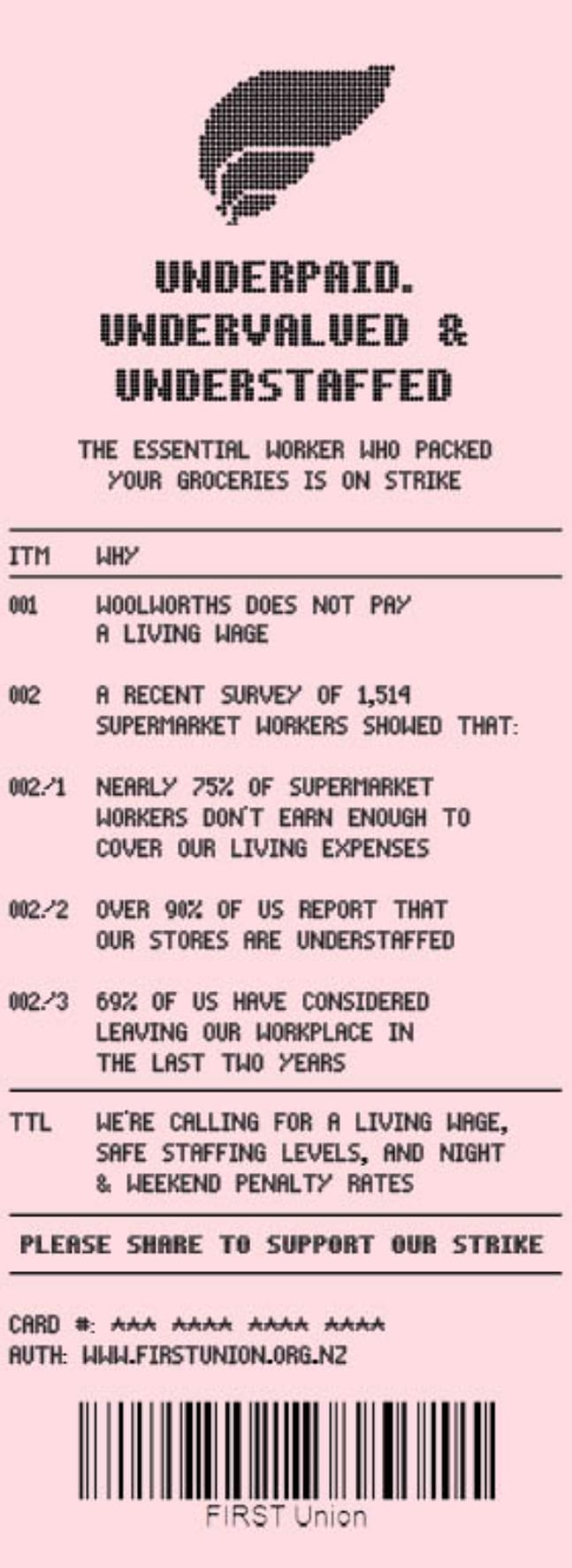 UNDERPAID.
UNDERVALUED &
UNDERSTAFFED

THE ESSENTIAL WORKER WHO PACKED YOUR GROCERIES IS ON STRIKE

ITM WHY

001 WOOLWORTHS DOES NOT PAY A LIVING WAGE

002 A RECENT SURVEY OF 1,514 SUPERMARKET WORKERS SHOWED THAT:

002/1 NEARLY 75% OF SUPERMARKET WORKERS DON'T EARN ENOUGH TO COVER OUR LIVING EXPENSES

002/2 OVER 90% OF US REPORT THAT OUR STORES ARE UNDERSTAFFED

002/3 69% OF US HAVE CONSIDERED LEAVING OUR WORKPLACE IN THE LAST TWO YEARS

TTL WE'RE CALLING FOR A LIVING WAGE, SAFE STAFFING LEVELS, AND NIGHT & WEEKEND PENALTY RATES

PLEASE SHARE TO SUPPORT OUR STRIKE

CARD #: *** **** **** ****
AUTH: WWW.FIRSTUNION.ORG.NZ

FIRST Union